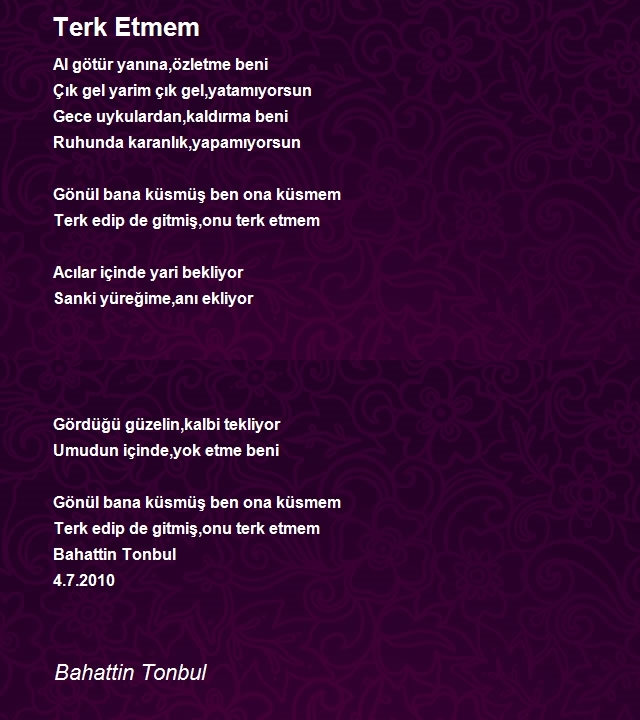 Terk Etmem

Al götür yanına,özletme beni
Çık gel yarim çık gel,yatamıyorsun
Gece uykulardan,kaldırma beni
Ruhunda karanlık,yapamıyorsun

Gönül bana küsmüş ben ona küsmem
Terk edip de gitmiş,onu terk etmem

Acılar içinde yari bekliyor
Sanki yüreğime,anı ekliyor

Gördüğü güzelin,kalbi tekliyor
Umudun içinde,yok etme beni

Gönül bana küsmüş ben ona küsmem
Terk edip de gitmiş,onu terk etmem
Bahattin Tonbul
4.7.2010

Bahattin Tonbul